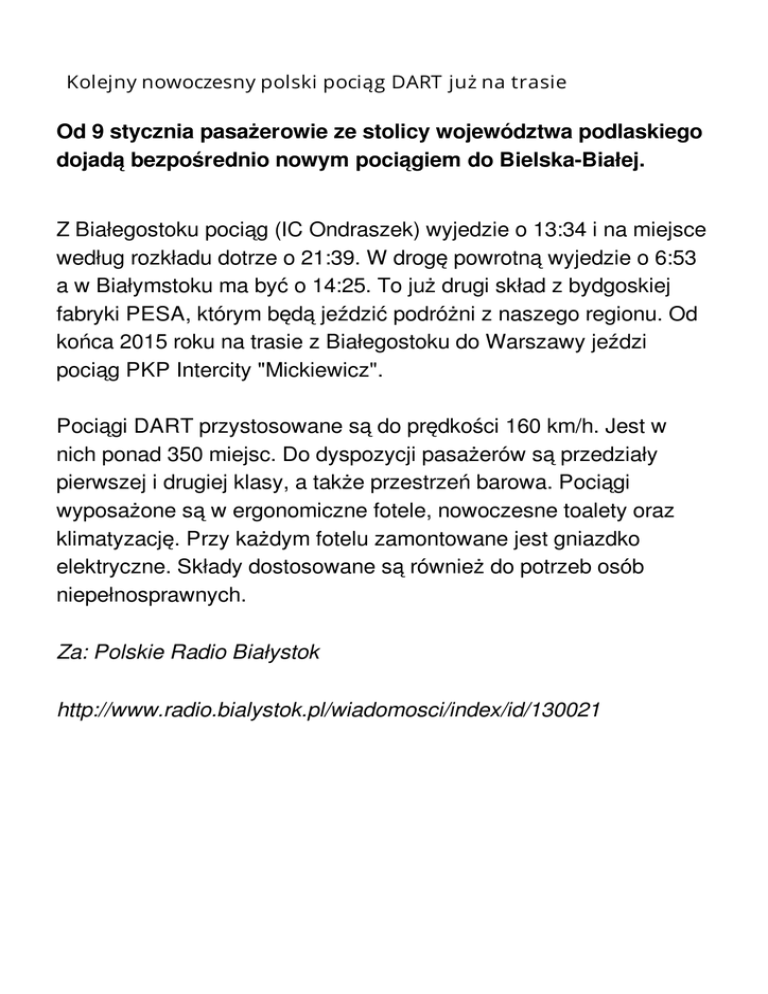 Kolejny nowoczesny polski pociąg DART już na trasie

Od 9 stycznia pasażerowie ze stolicy województwa podlaskiego dojadą bezpośrednio nowym pociągiem do Bielska-Białej.

Z Białegostoku pociąg (IC Ondraszek) wyjedzie o 13:34 i na miejsce według rozkładu dotrze o 21:39. W drogę powrotną wyjedzie o 6:53 a w Białymstoku ma być o 14:25. To już drugi skład z bydgoskiej fabryki PESA, którym będą jeździć podróżni z naszego regionu. Od końca 2015 roku na trasie z Białegostoku do Warszawy jeździ pociąg PKP Intercity "Mickiewicz".

Pociągi DART przystosowane są do prędkości 160 km/h. Jest w nich ponad 350 miejsc. Do dyspozycji pasażerów są przedziały pierwszej i drugiej klasy, a także przestrzeń barowa. Pociągi wyposażone są w ergonomiczne fotele, nowoczesne toalety oraz klimatyzację. Przy każdym fotelu zamontowane jest gniazdko elektryczne. Składy dostosowane są również do potrzeb osób niepełnosprawnych.

Za: Polskie Radio Białystok

http://www.radio.bialystok.pl/wiadomosci/index/id/130021